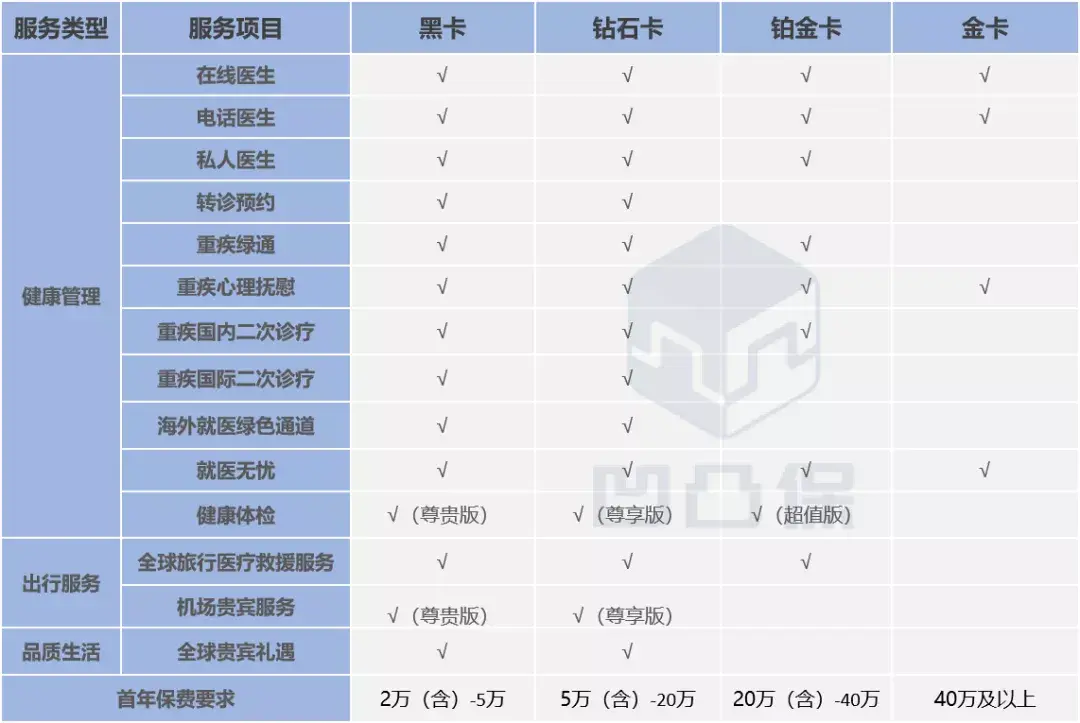 | 服务类型 | 服务项目 | 黑卡 | 钻石卡 | 铂金卡 | 金卡 |
|---|---|---|---|---|---|
| 健康管理 | 在线医生 | √ | √ | √ | √ |
|  | 电话医生 | √ | √ | √ | √ |
|  | 私人医生 | √ | √ | √ |  |
|  | 转诊预约 | √ | √ |  |  |
|  | 重疾绿通 | √ | √ | √ |  |
|  | 重疾心理抚慰 | √ | √ | √ | √ |
|  | 重疾国内二次诊疗 | √ | √ | √ |  |
|  | 重疾国际二次诊疗 | √ | √ |  |  |
|  | 海外就医绿色通道 | √ | √ |  |  |
|  | 就医无忧 | √ | √ | √ | √ |
|  | 健康体检 | √（尊贵版） | √（尊享版） | √（超值版） |  |
| 出行服务 | 全球旅行医疗救援服务 | √ | √ | √ |  |
|  | 机场贵宾服务 | √（尊贵版） | √（尊享版） |  |  |
| 品质生活 | 全球贵宾礼遇 | √ | √ |  |  |
| 首年保费要求 |  | 2万（含）-5万 | 5万（含）-20万 | 20万（含）-40万 | 40万及以上 |

凹凸保